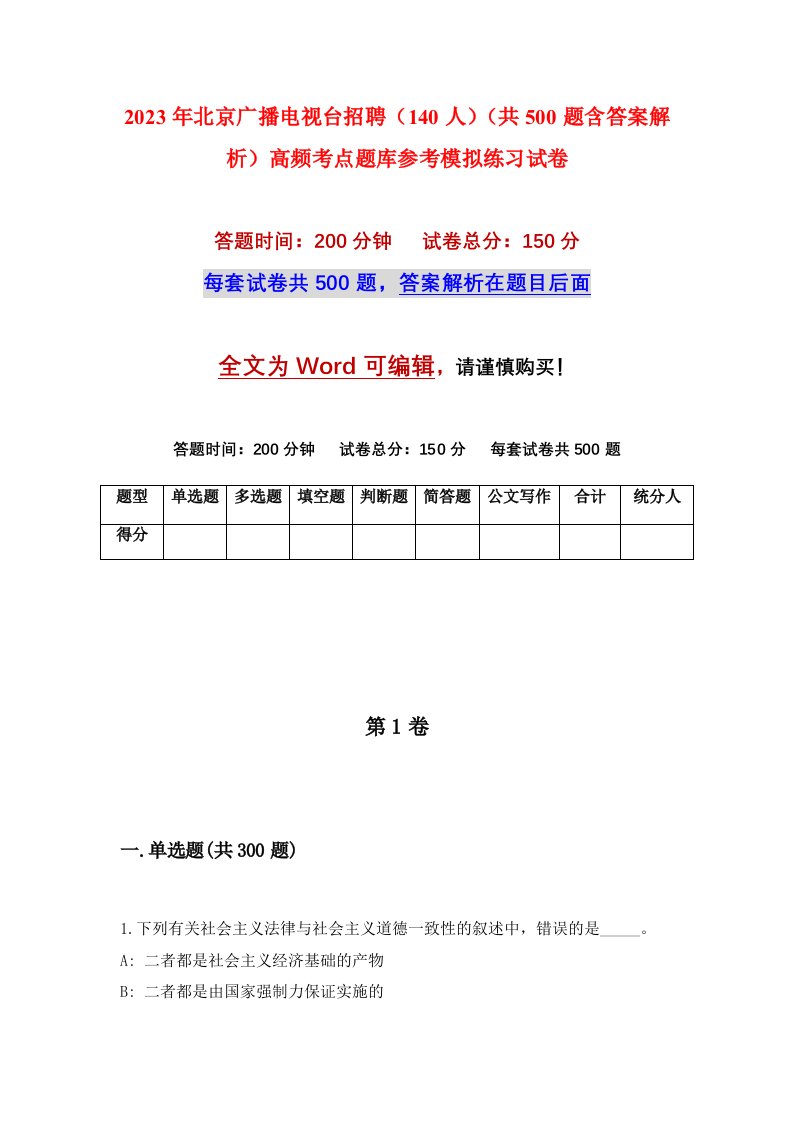 2023年北京广播电视台招聘（140人）（共500题含答案解析）高频考点题库参考模拟练习试卷

答题时间：200分钟　试卷总分：150分

每套试卷共500题，答案解析在题目后面

全文为Word可编辑，请谨慎购买！

答题时间：200分钟　试卷总分：150分　每套试卷共500题

| 题型 | 单选题 | 多选题 | 填空题 | 判断题 | 简答题 | 公文写作 | 合计 | 统分人 |
|---|---|---|---|---|---|---|---|---|
| 得分 | | | | | | | | |

第1卷

一.单选题(共300题)

1.下列有关社会主义法律与社会主义道德一致性的叙述中，错误的是_____。

A: 二者都是社会主义经济基础的产物

B: 二者都是由国家强制力保证实施的